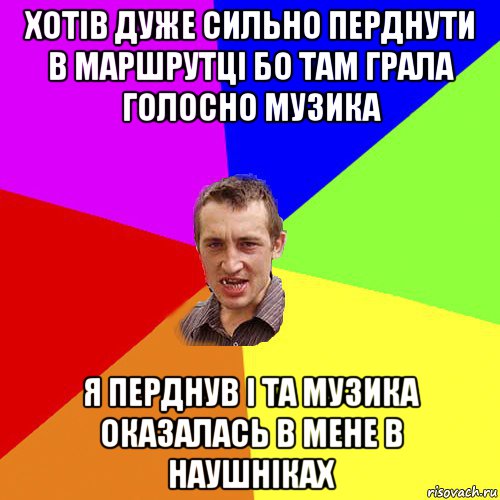 ХОТІВ ДУЖЕ СИЛЬНО ПЕРДНУТИ В МАРШРУТЦІ БО ТАМ ГРАЛА ГОЛОСНО МУЗИКА

Я ПЕРДНУВ І ТА МУЗИКА ОКАЗАЛАСЬ В МЕНЕ В НАУШНІКАХ

risovach.ru